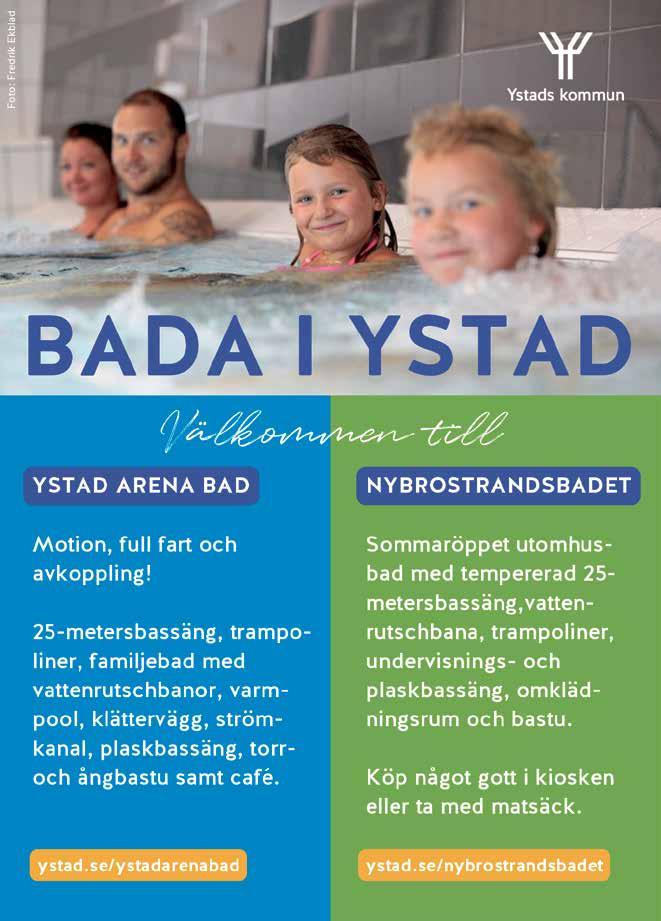 Foto: Fredrik Ekblad

Ystads kommun

BADA I YSTAD

Välkommen till

YSTAD ARENA BAD

Motion, full fart och avkoppling!

25-metersbassäng, trampoliner, familjebad med vattenrutschbanor, varmpool, klättervägg, strömkanal, plaskbassäng, torr- och ångbastu samt café.

ystad.se/ystadarenabad

NYBROSTRANDSBADET

Sommaröppet utomhusbad med tempererad 25-metersbassäng,vattenrutschbana, trampoliner, undervisnings- och plaskbassäng, omklädningsrum och bastu.

Köp något gott i kiosken eller ta med matsäck.

ystad.se/nybrostrandsbadet